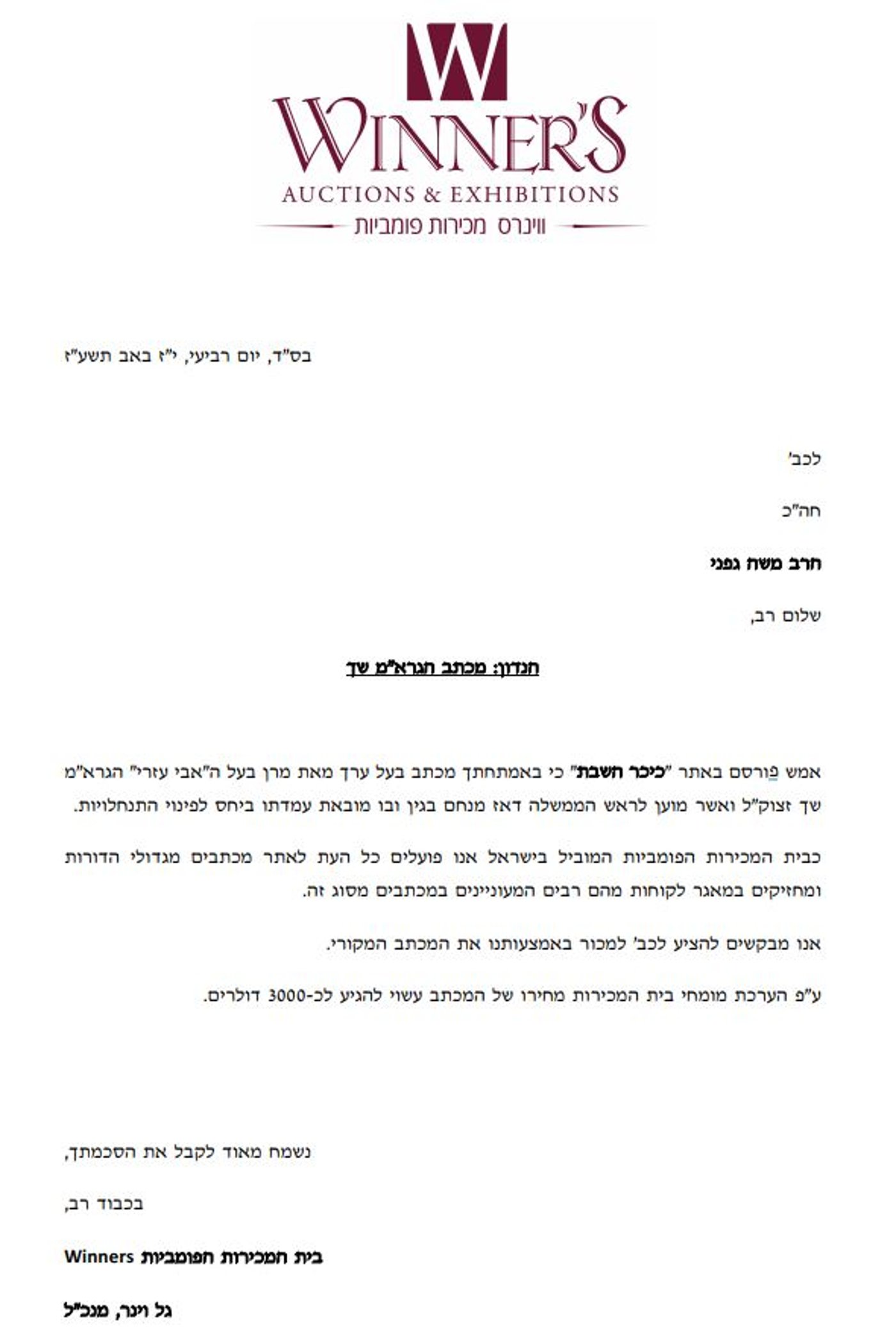 W
WINNER'S
AUCTIONS & EXHIBITIONS
ווינרס מכירות פומביות

בס"ד, יום רביעי, י"ז באב תשע"ז

לכב'

חה"כ

הרב משה גפני

שלום רב,

הנדון: מכתב הגרא"מ שך

אמש פורסם באתר "כיכר השבת" כי באמתחתך מכתב בעל ערך מאת מרן בעל ה"אבי עזרי" הגרא"מ שך זצוק"ל ואשר מוען לראש הממשלה דאז מנחם בגין ובו מובאת עמדתו ביחס לפינוי התנחלויות.

כבית המכירות הפומביות המוביל בישראל אנו פועלים כל העת לאתר מכתבים מגדולי הדורות ומחזיקים במאגר לקוחות מהם רבים המעוניינים במכתבים מסוג זה.

אנו מבקשים להציע לכב' למכור באמצעותנו את המכתב המקורי.

ע"פ הערכת מומחי בית המכירות מחירו של המכתב עשוי להגיע לכ-3000 דולרים.

נשמח מאוד לקבל את הסכמתך,

בכבוד רב,

בית המכירות הפומביות Winners

גל וינר, מנכ"ל